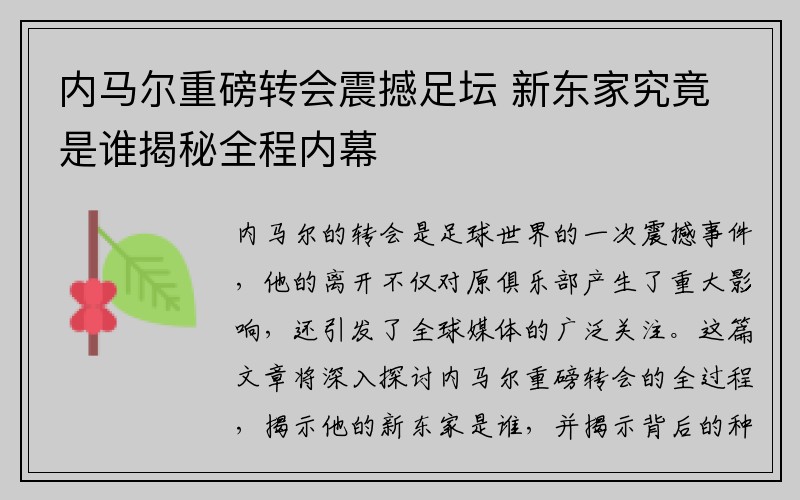 内马尔重磅转会震撼足坛 新东家究竟是谁揭秘全程内幕

内马尔的转会是足球世界的一次震撼事件，他的离开不仅对原俱乐部产生了重大影响，还引发了全球媒体的广泛关注。这篇文章将深入探讨内马尔重磅转会的全过程，揭示他的新东家是谁，并揭示背后的种